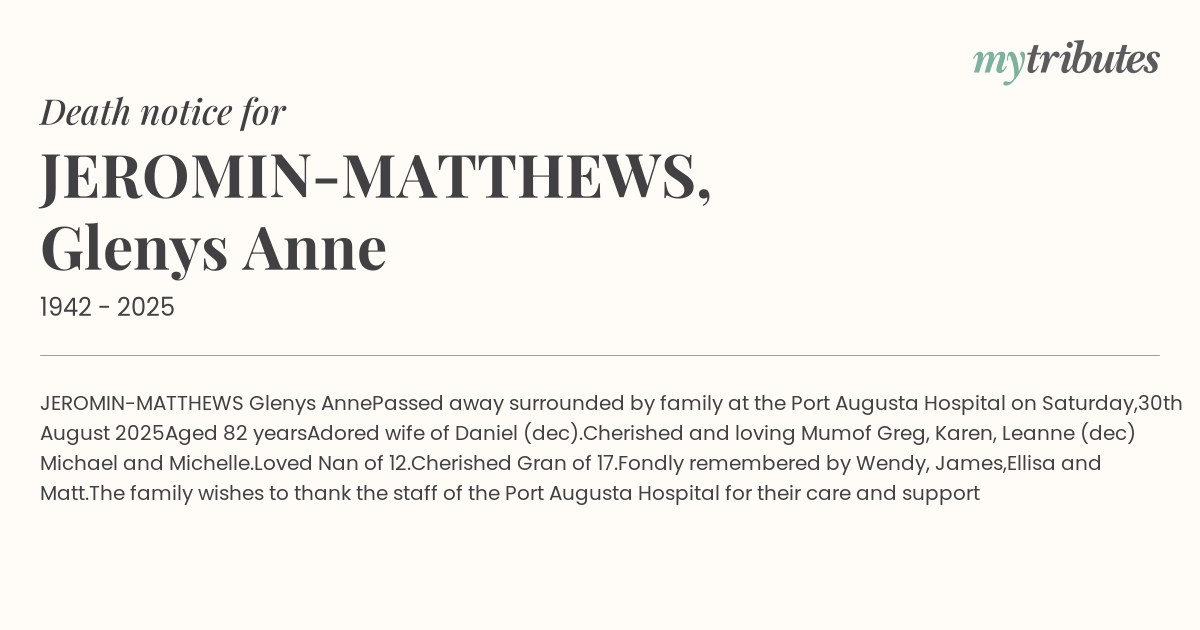 mytributes

Death notice for

JEROMIN-MATTHEWS,
Glenys Anne

1942 - 2025

JEROMIN-MATTHEWS Glenys AnnePassed away surrounded by family at the Port Augusta Hospital on Saturday,30th August 2025Aged 82 yearsAdored wife of Daniel (dec).Cherished and loving Mumof Greg, Karen, Leanne (dec) Michael and Michelle.Loved Nan of 12.Cherished Gran of 17.Fondly remembered by Wendy, James,Ellisa and Matt.The family wishes to thank the staff of the Port Augusta Hospital for their care and support